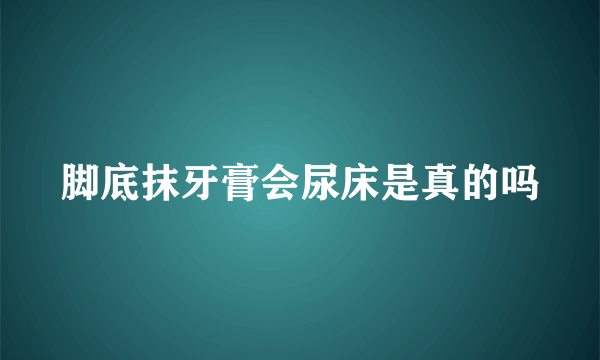 脚底抹牙膏会尿床是真的吗